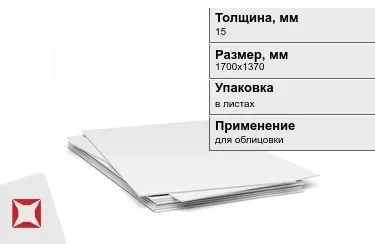 Толщина, мм
15

Размер, мм
1700x1370

Упаковка
в листах

Применение
для облицовки